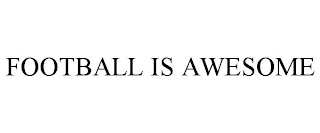 FOOTBALL IS AWESOME